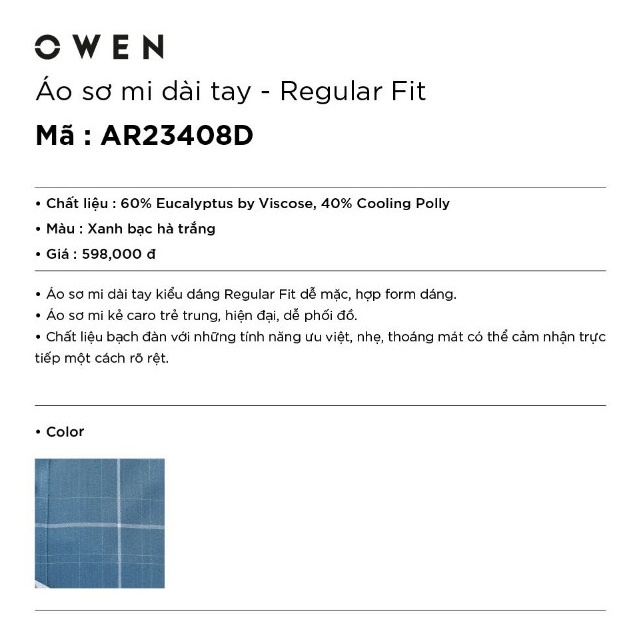 OWEN

Áo sơ mi dài tay - Regular Fit

Mã : AR23408D

• Chất liệu : 60% Eucalyptus by Viscose, 40% Cooling Polly
• Màu : Xanh bạc hà trắng
• Giá : 598,000 đ

• Áo sơ mi dài tay kiểu dáng Regular Fit dễ mặc, hợp form dáng.
• Áo sơ mi kẻ caro trẻ trung, hiện đại, dễ phối đồ.
• Chất liệu bạch đàn với những tính năng ưu việt, nhẹ, thoáng mát có thể cảm nhận trực tiếp một cách rõ rệt.

• Color